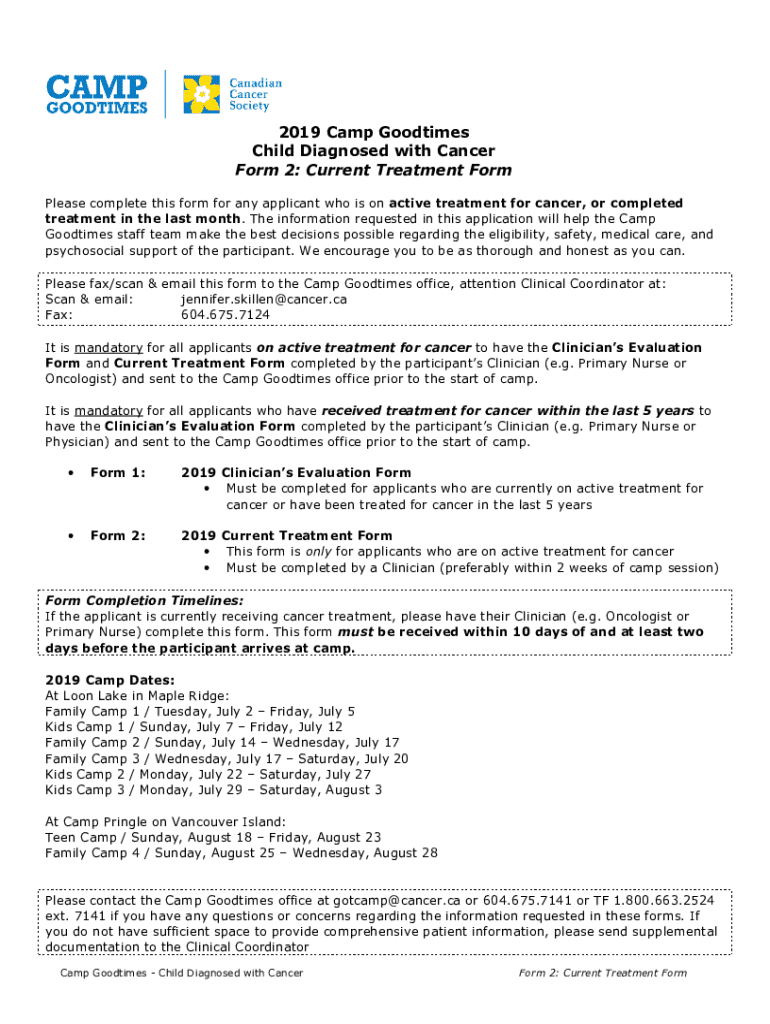 CAMP GOODTIMES

Canadian Cancer Society

2019 Camp Goodtimes
Child Diagnosed with Cancer
Form 2: Current Treatment Form

Please complete this form for any applicant who is on active treatment for cancer, or completed treatment in the last month. The information requested in this application will help the Camp Goodtimes staff team make the best decisions possible regarding the eligibility, safety, medical care, and psychosocial support of the participant. We encourage you to be as thorough and honest as you can.

Please fax/scan & email this form to the Camp Goodtimes office, attention Clinical Coordinator at:
Scan & email: jennifer.skillen@cancer.ca
Fax: 604.675.7124

It is mandatory for all applicants on active treatment for cancer to have the Clinician's Evaluation Form and Current Treatment Form completed by the participant's Clinician (e.g. Primary Nurse or Oncologist) and sent to the Camp Goodtimes office prior to the start of camp.

It is mandatory for all applicants who have received treatment for cancer within the last 5 years to have the Clinician's Evaluation Form completed by the participant's Clinician (e.g. Primary Nurse or Physician) and sent to the Camp Goodtimes office prior to the start of camp.

• Form 1: 2019 Clinician's Evaluation Form
• Must be completed for applicants who are currently on active treatment for cancer or have been treated for cancer in the last 5 years

• Form 2: 2019 Current Treatment Form
• This form is only for applicants who are on active treatment for cancer
• Must be completed by a Clinician (preferably within 2 weeks of camp session)

Form Completion Timelines:
If the applicant is currently receiving cancer treatment, please have their Clinician (e.g. Oncologist or Primary Nurse) complete this form. This form must be received within 10 days of and at least two days before the participant arrives at camp.

2019 Camp Dates:
At Loon Lake in Maple Ridge:
Family Camp 1 / Tuesday, July 2 – Friday, July 5
Kids Camp 1 / Sunday, July 7 – Friday, July 12
Family Camp 2 / Sunday, July 14 – Wednesday, July 17
Family Camp 3 / Wednesday, July 17 – Saturday, July 20
Kids Camp 2 / Monday, July 22 – Saturday, July 27
Kids Camp 3 / Monday, July 29 – Saturday, August 3

At Camp Pringle on Vancouver Island:
Teen Camp / Sunday, August 18 – Friday, August 23
Family Camp 4 / Sunday, August 25 – Wednesday, August 28

Please contact the Camp Goodtimes office at gotcamp@cancer.ca or 604.675.7141 or TF 1.800.663.2524 ext. 7141 if you have any questions or concerns regarding the information requested in these forms. If you do not have sufficient space to provide comprehensive patient information, please send supplemental documentation to the Clinical Coordinator

Camp Goodtimes - Child Diagnosed with Cancer Form 2: Current Treatment Form